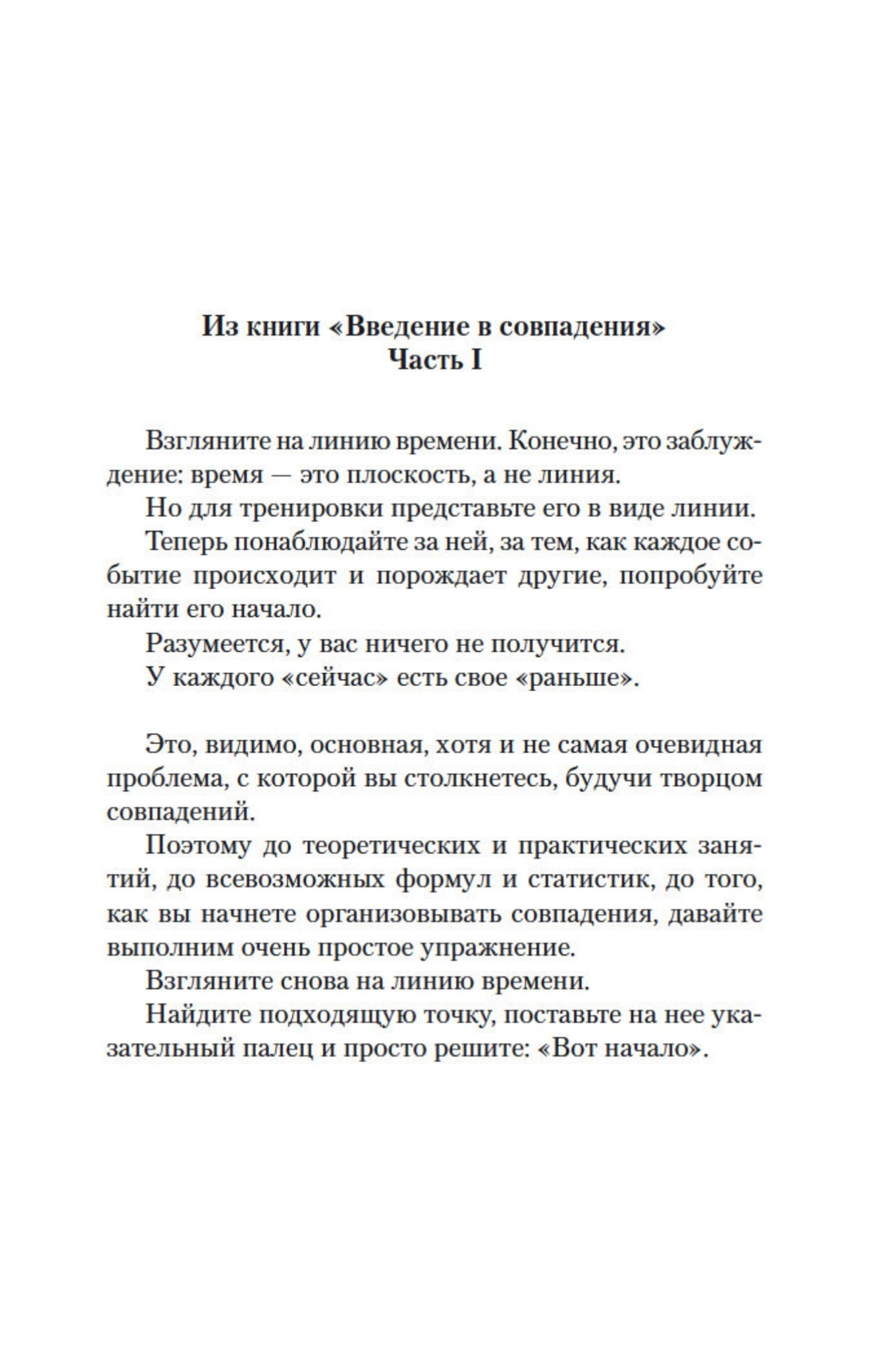 Из книги «Введение в совпадения»
Часть I

Взгляните на линию времени. Конечно, это заблуждение: время — это плоскость, а не линия.

Но для тренировки представьте его в виде линии.

Теперь понаблюдайте за ней, за тем, как каждое событие происходит и порождает другие, попробуйте найти его начало.

Разумеется, у вас ничего не получится.

У каждого «сейчас» есть свое «раньше».

Это, видимо, основная, хотя и не самая очевидная проблема, с которой вы столкнетесь, будучи творцом совпадений.

Поэтому до теоретических и практических занятий, до всевозможных формул и статистик, до того, как вы начнете организовывать совпадения, давайте выполним очень простое упражнение.

Взгляните снова на линию времени.

Найдите подходящую точку, поставьте на нее указательный палец и просто решите: «Вот начало».